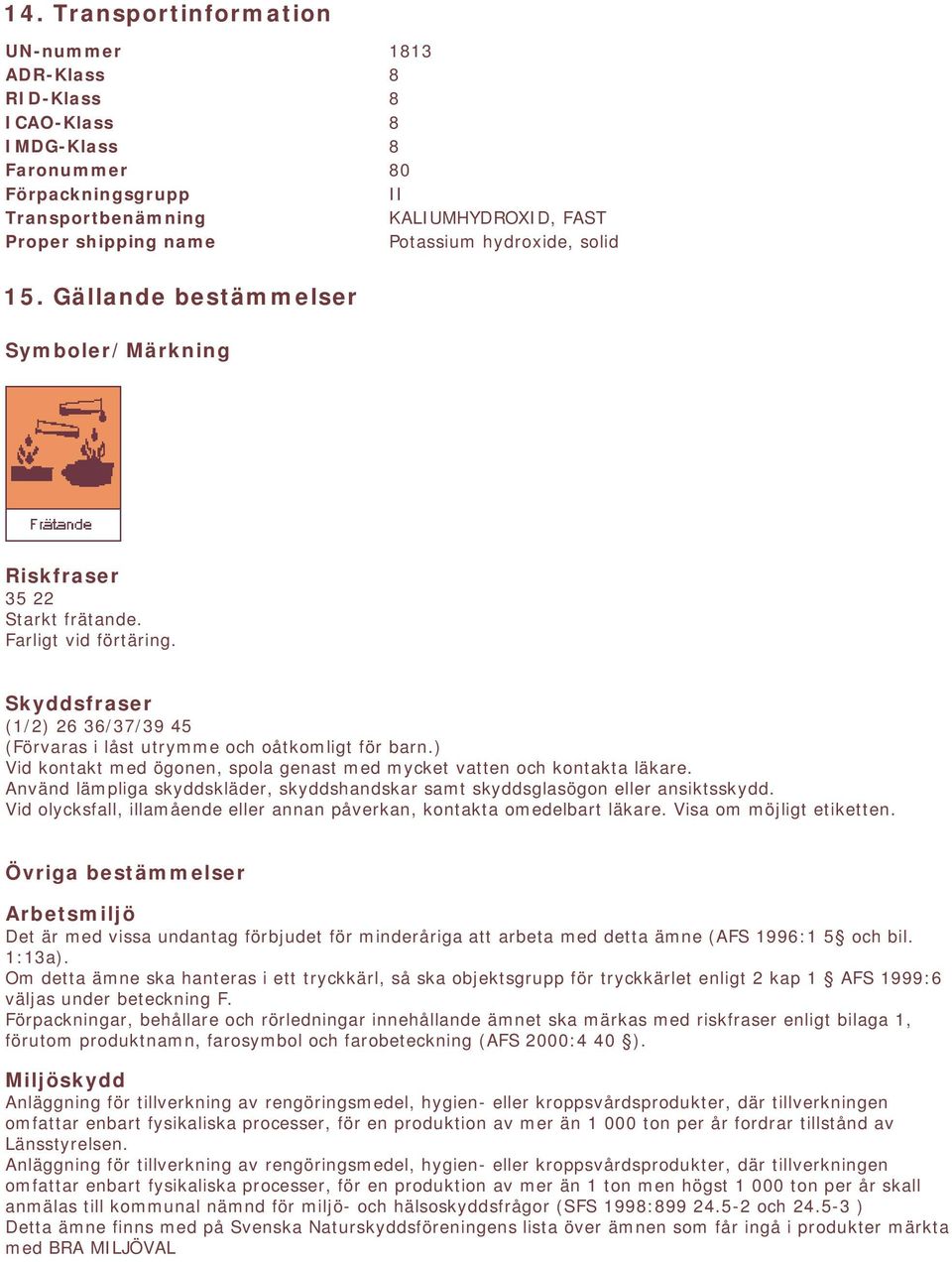 14. Transportinformation

| | |
|---|---|
| UN-nummer | 1813 |
| ADR-Klass | 8 |
| RID-Klass | 8 |
| ICAO-Klass | 8 |
| IMDG-Klass | 8 |
| Faronummer | 80 |
| Förpackningsgrupp | II |
| Transportbenämning | KALIUMHYDROXID, FAST |
| Proper shipping name | Potassium hydroxide, solid |

15. Gällande bestämmelser

Symboler/Märkning

Frätande

Riskfraser
35 22
Starkt frätande.
Farligt vid förtäring.

Skyddsfraser
(1/2) 26 36/37/39 45
(Förvaras i låst utrymme och oåtkomligt för barn.)
Vid kontakt med ögonen, spola genast med mycket vatten och kontakta läkare.
Använd lämpliga skyddskläder, skyddshandskar samt skyddsglasögon eller ansiktsskydd.
Vid olycksfall, illamående eller annan påverkan, kontakta omedelbart läkare. Visa om möjligt etiketten.

Övriga bestämmelser

Arbetsmiljö
Det är med vissa undantag förbjudet för minderåriga att arbeta med detta ämne (AFS 1996:1 5§ och bil. 1:13a).
Om detta ämne ska hanteras i ett tryckkärl, så ska objektsgrupp för tryckkärlet enligt 2 kap 1 § AFS 1999:6 väljas under beteckning F.
Förpackningar, behållare och rörledningar innehållande ämnet ska märkas med riskfraser enligt bilaga 1, förutom produktnamn, farosymbol och farobeteckning (AFS 2000:4 40 §).

Miljöskydd
Anläggning för tillverkning av rengöringsmedel, hygien- eller kroppsvårdsprodukter, där tillverkningen omfattar enbart fysikaliska processer, för en produktion av mer än 1 000 ton per år fordrar tillstånd av Länsstyrelsen.
Anläggning för tillverkning av rengöringsmedel, hygien- eller kroppsvårdsprodukter, där tillverkningen omfattar enbart fysikaliska processer, för en produktion av mer än 1 ton men högst 1 000 ton per år skall anmälas till kommunal nämnd för miljö- och hälsoskyddsfrågor (SFS 1998:899 24.5-2 och 24.5-3 )
Detta ämne finns med på Svenska Naturskyddsföreningens lista över ämnen som får ingå i produkter märkta med BRA MILJÖVAL